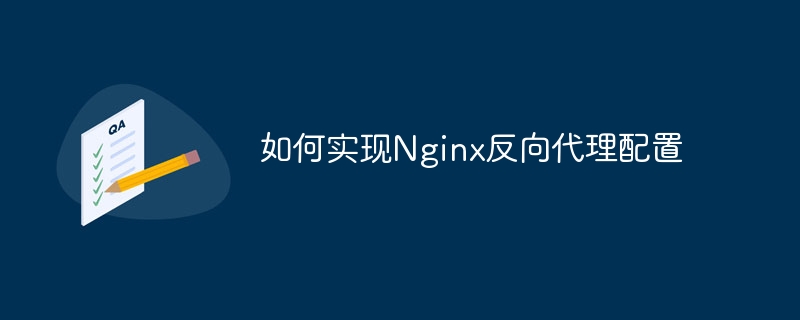 QA

如何实现Nginx反向代理配置